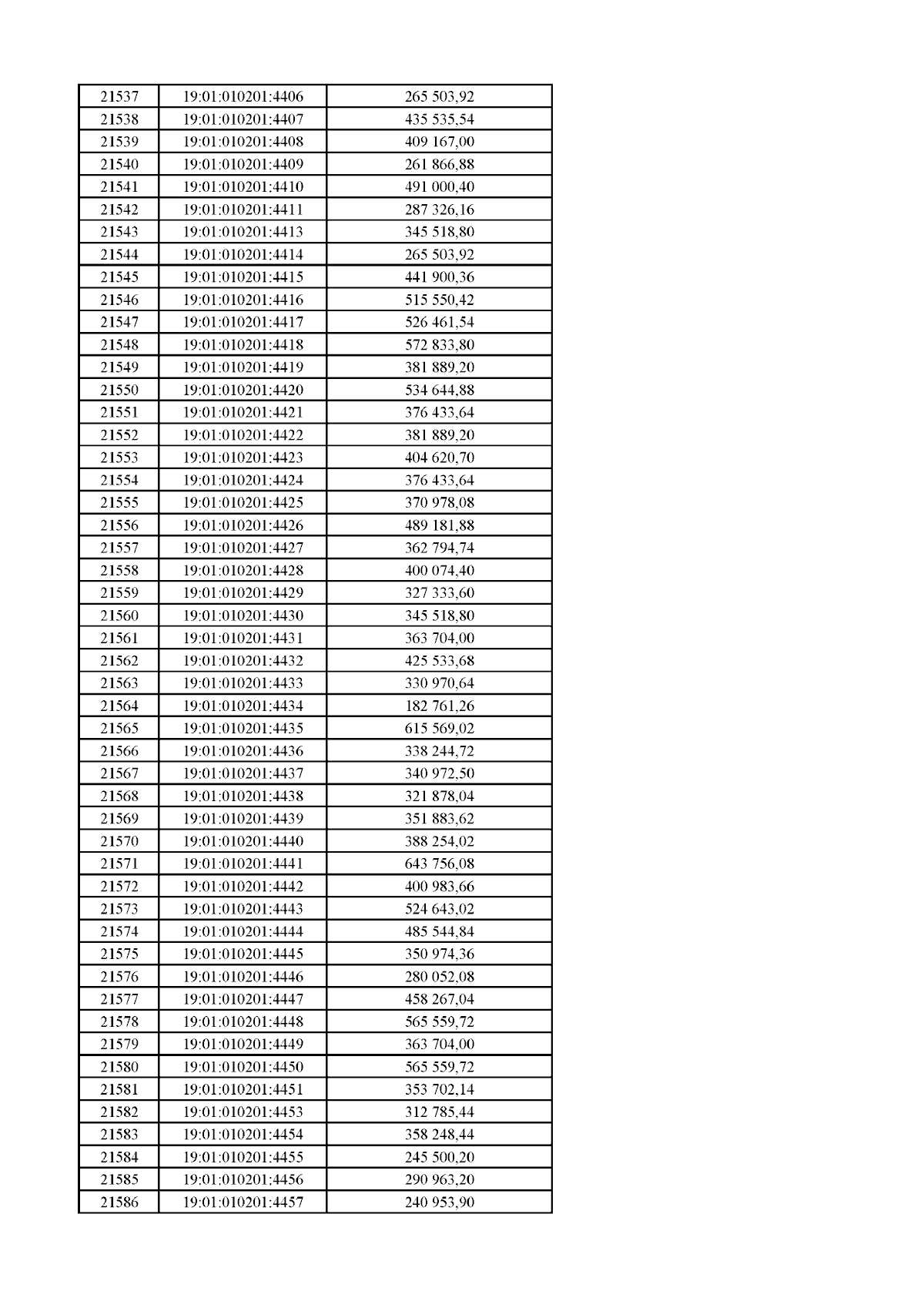 | 21537 | 19:01:010201:4406 | 265 503,92 |
|---|---|---|
| 21538 | 19:01:010201:4407 | 435 535,54 |
| 21539 | 19:01:010201:4408 | 409 167,00 |
| 21540 | 19:01:010201:4409 | 261 866,88 |
| 21541 | 19:01:010201:4410 | 491 000,40 |
| 21542 | 19:01:010201:4411 | 287 326,16 |
| 21543 | 19:01:010201:4413 | 345 518,80 |
| 21544 | 19:01:010201:4414 | 265 503,92 |
| 21545 | 19:01:010201:4415 | 441 900,36 |
| 21546 | 19:01:010201:4416 | 515 550,42 |
| 21547 | 19:01:010201:4417 | 526 461,54 |
| 21548 | 19:01:010201:4418 | 572 833,80 |
| 21549 | 19:01:010201:4419 | 381 889,20 |
| 21550 | 19:01:010201:4420 | 534 644,88 |
| 21551 | 19:01:010201:4421 | 376 433,64 |
| 21552 | 19:01:010201:4422 | 381 889,20 |
| 21553 | 19:01:010201:4423 | 404 620,70 |
| 21554 | 19:01:010201:4424 | 376 433,64 |
| 21555 | 19:01:010201:4425 | 370 978,08 |
| 21556 | 19:01:010201:4426 | 489 181,88 |
| 21557 | 19:01:010201:4427 | 362 794,74 |
| 21558 | 19:01:010201:4428 | 400 074,40 |
| 21559 | 19:01:010201:4429 | 327 333,60 |
| 21560 | 19:01:010201:4430 | 345 518,80 |
| 21561 | 19:01:010201:4431 | 363 704,00 |
| 21562 | 19:01:010201:4432 | 425 533,68 |
| 21563 | 19:01:010201:4433 | 330 970,64 |
| 21564 | 19:01:010201:4434 | 182 761,26 |
| 21565 | 19:01:010201:4435 | 615 569,02 |
| 21566 | 19:01:010201:4436 | 338 244,72 |
| 21567 | 19:01:010201:4437 | 340 972,50 |
| 21568 | 19:01:010201:4438 | 321 878,04 |
| 21569 | 19:01:010201:4439 | 351 883,62 |
| 21570 | 19:01:010201:4440 | 388 254,02 |
| 21571 | 19:01:010201:4441 | 643 756,08 |
| 21572 | 19:01:010201:4442 | 400 983,66 |
| 21573 | 19:01:010201:4443 | 524 643,02 |
| 21574 | 19:01:010201:4444 | 485 544,84 |
| 21575 | 19:01:010201:4445 | 350 974,36 |
| 21576 | 19:01:010201:4446 | 280 052,08 |
| 21577 | 19:01:010201:4447 | 458 267,04 |
| 21578 | 19:01:010201:4448 | 565 559,72 |
| 21579 | 19:01:010201:4449 | 363 704,00 |
| 21580 | 19:01:010201:4450 | 565 559,72 |
| 21581 | 19:01:010201:4451 | 353 702,14 |
| 21582 | 19:01:010201:4453 | 312 785,44 |
| 21583 | 19:01:010201:4454 | 358 248,44 |
| 21584 | 19:01:010201:4455 | 245 500,20 |
| 21585 | 19:01:010201:4456 | 290 963,20 |
| 21586 | 19:01:010201:4457 | 240 953,90 |